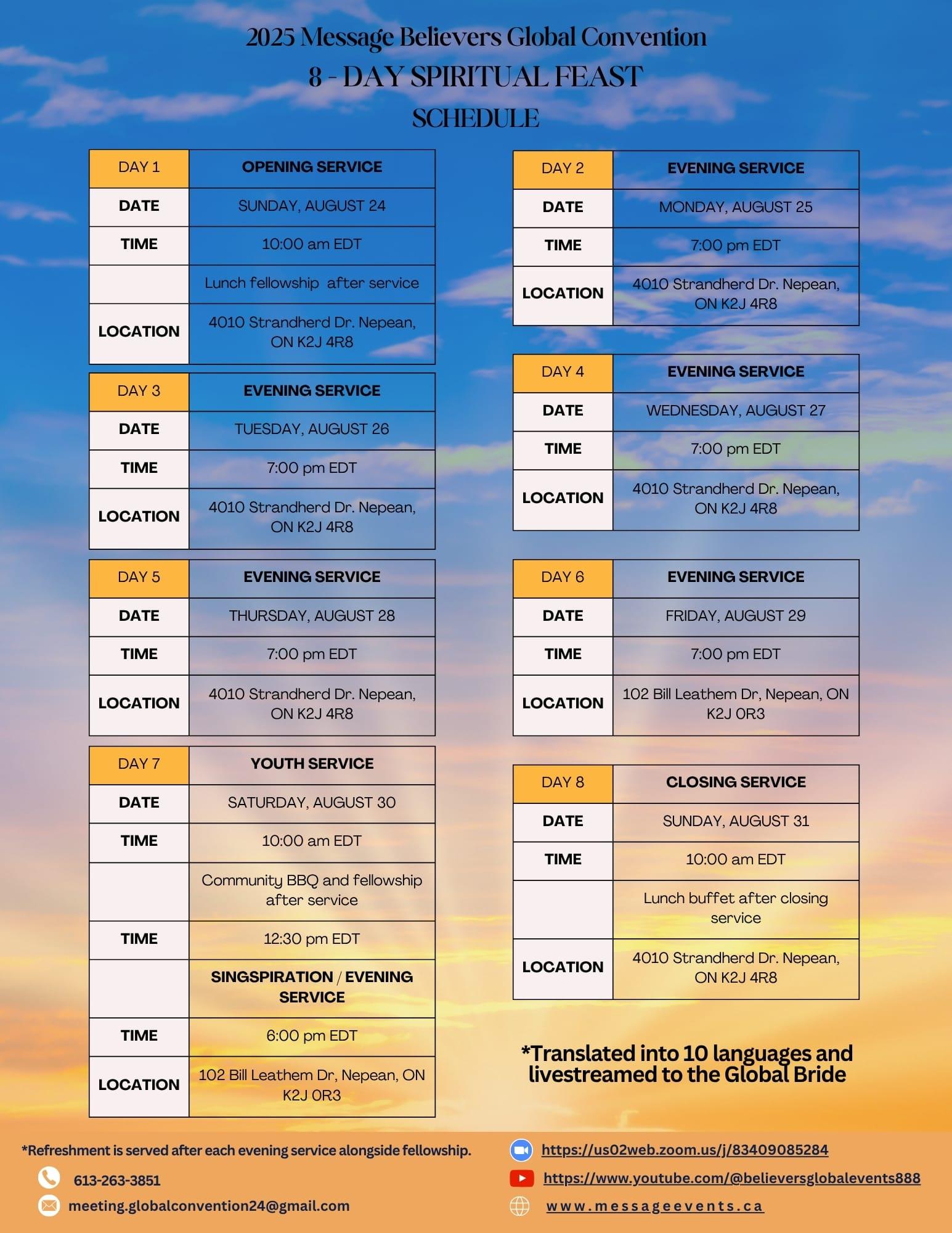 2025 Message Believers Global Convention
8 - DAY SPIRITUAL FEAST
SCHEDULE

| DAY 1 | OPENING SERVICE |
|---|---|
| DATE | SUNDAY, AUGUST 24 |
| TIME | 10:00 am EDT |
| | Lunch fellowship after service |
| LOCATION | 4010 Strandherd Dr. Nepean, ON K2J 4R8 |

| DAY 3 | EVENING SERVICE |
|---|---|
| DATE | TUESDAY, AUGUST 26 |
| TIME | 7:00 pm EDT |
| LOCATION | 4010 Strandherd Dr. Nepean, ON K2J 4R8 |

| DAY 5 | EVENING SERVICE |
|---|---|
| DATE | THURSDAY, AUGUST 28 |
| TIME | 7:00 pm EDT |
| LOCATION | 4010 Strandherd Dr. Nepean, ON K2J 4R8 |

| DAY 7 | YOUTH SERVICE |
|---|---|
| DATE | SATURDAY, AUGUST 30 |
| TIME | 10:00 am EDT |
| | Community BBQ and fellowship after service |
| TIME | 12:30 pm EDT |
| | SINGSPIRATION / EVENING SERVICE |
| TIME | 6:00 pm EDT |
| LOCATION | 102 Bill Leathem Dr, Nepean, ON K2J 0R3 |

| DAY 2 | EVENING SERVICE |
|---|---|
| DATE | MONDAY, AUGUST 25 |
| TIME | 7:00 pm EDT |
| LOCATION | 4010 Strandherd Dr. Nepean, ON K2J 4R8 |

| DAY 4 | EVENING SERVICE |
|---|---|
| DATE | WEDNESDAY, AUGUST 27 |
| TIME | 7:00 pm EDT |
| LOCATION | 4010 Strandherd Dr. Nepean, ON K2J 4R8 |

| DAY 6 | EVENING SERVICE |
|---|---|
| DATE | FRIDAY, AUGUST 29 |
| TIME | 7:00 pm EDT |
| LOCATION | 102 Bill Leathem Dr, Nepean, ON K2J 0R3 |

| DAY 8 | CLOSING SERVICE |
|---|---|
| DATE | SUNDAY, AUGUST 31 |
| TIME | 10:00 am EDT |
| | Lunch buffet after closing service |
| LOCATION | 4010 Strandherd Dr. Nepean, ON K2J 4R8 |

*Translated into 10 languages and livestreamed to the Global Bride

*Refreshment is served after each evening service alongside fellowship.
613-263-3851
meeting.globalconvention24@gmail.com

https://us02web.zoom.us/j/83409085284
https://www.youtube.com/@believersglobalevents888
www.messageevents.ca